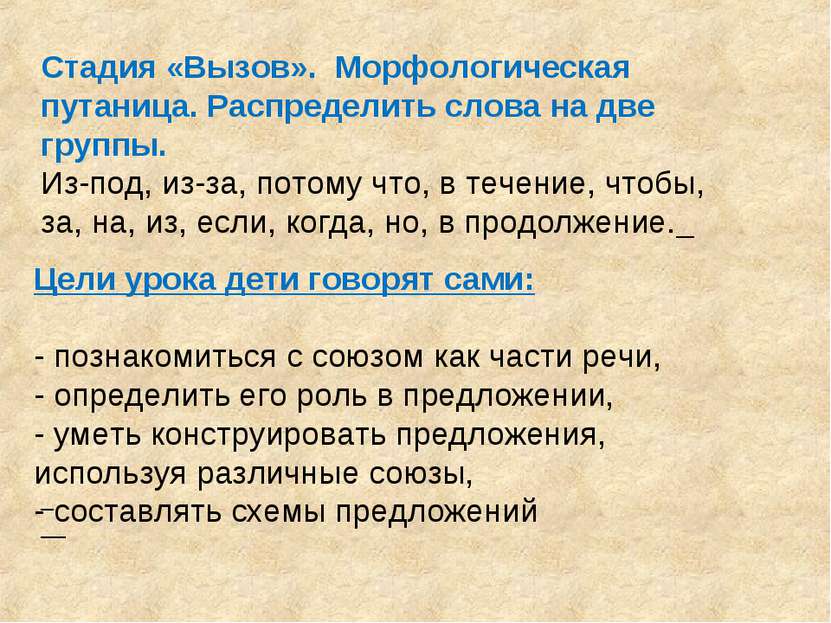 Стадия «Вызов». Морфологическая путаница. Распределить слова на две группы.
Из-под, из-за, потому что, в течение, чтобы, за, на, из, если, когда, но, в продолжение.

Цели урока дети говорят сами:

- познакомиться с союзом как части речи,
- определить его роль в предложении,
- уметь конструировать предложения, используя различные союзы,
- составлять схемы предложений